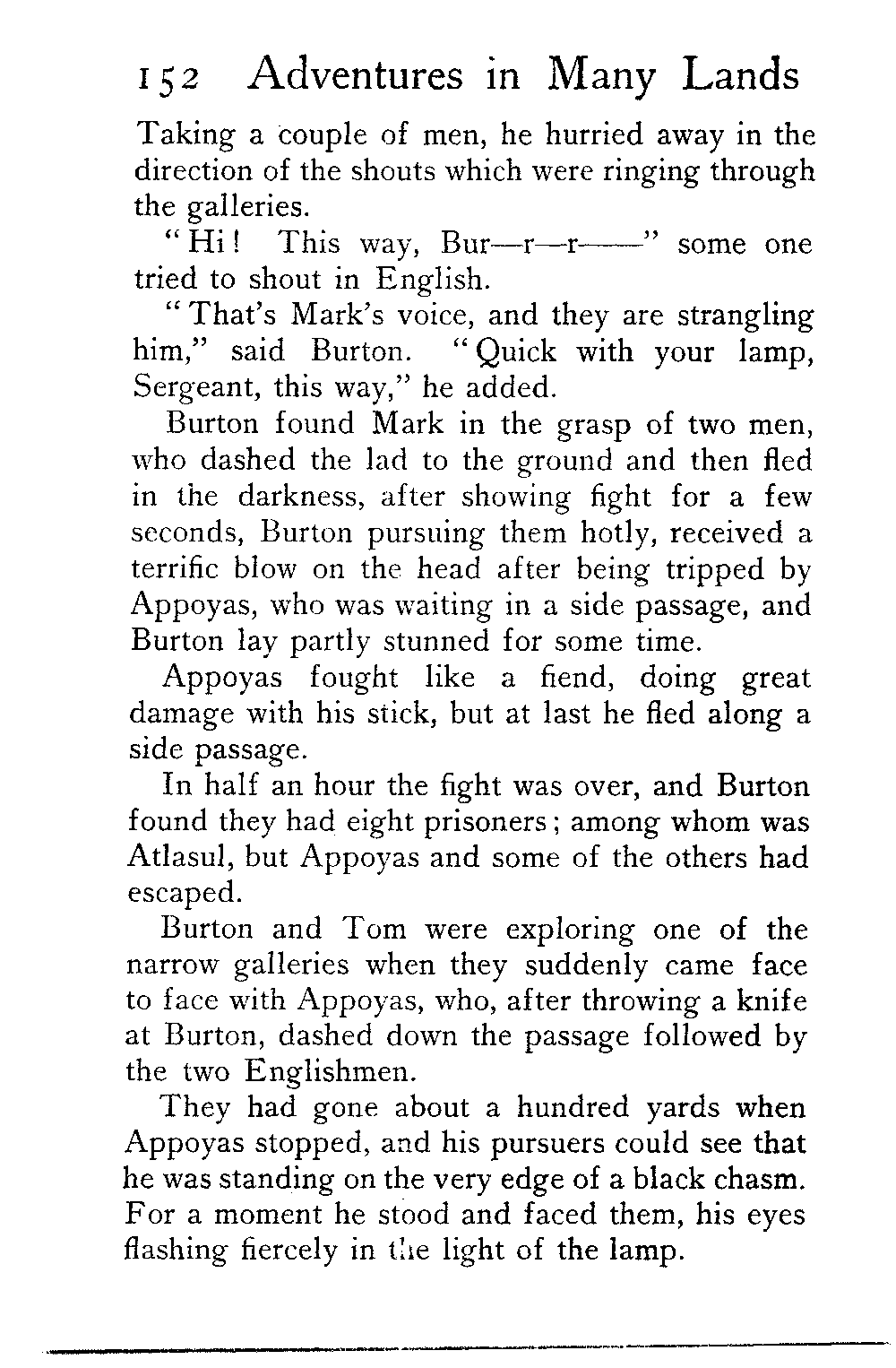 152 Adventures in Many Lands

Taking a couple of men, he hurried away in the direction of the shouts which were ringing through the galleries.

"Hi! This way, Bur—r—r——" some one tried to shout in English.

"That's Mark's voice, and they are strangling him," said Burton. "Quick with your lamp, Sergeant, this way," he added.

Burton found Mark in the grasp of two men, who dashed the lad to the ground and then fled in the darkness, after showing fight for a few seconds, Burton pursuing them hotly, received a terrific blow on the head after being tripped by Appoyas, who was waiting in a side passage, and Burton lay partly stunned for some time.

Appoyas fought like a fiend, doing great damage with his stick, but at last he fled along a side passage.

In half an hour the fight was over, and Burton found they had eight prisoners; among whom was Atlasul, but Appoyas and some of the others had escaped.

Burton and Tom were exploring one of the narrow galleries when they suddenly came face to face with Appoyas, who, after throwing a knife at Burton, dashed down the passage followed by the two Englishmen.

They had gone about a hundred yards when Appoyas stopped, and his pursuers could see that he was standing on the very edge of a black chasm. For a moment he stood and faced them, his eyes flashing fiercely in the light of the lamp.